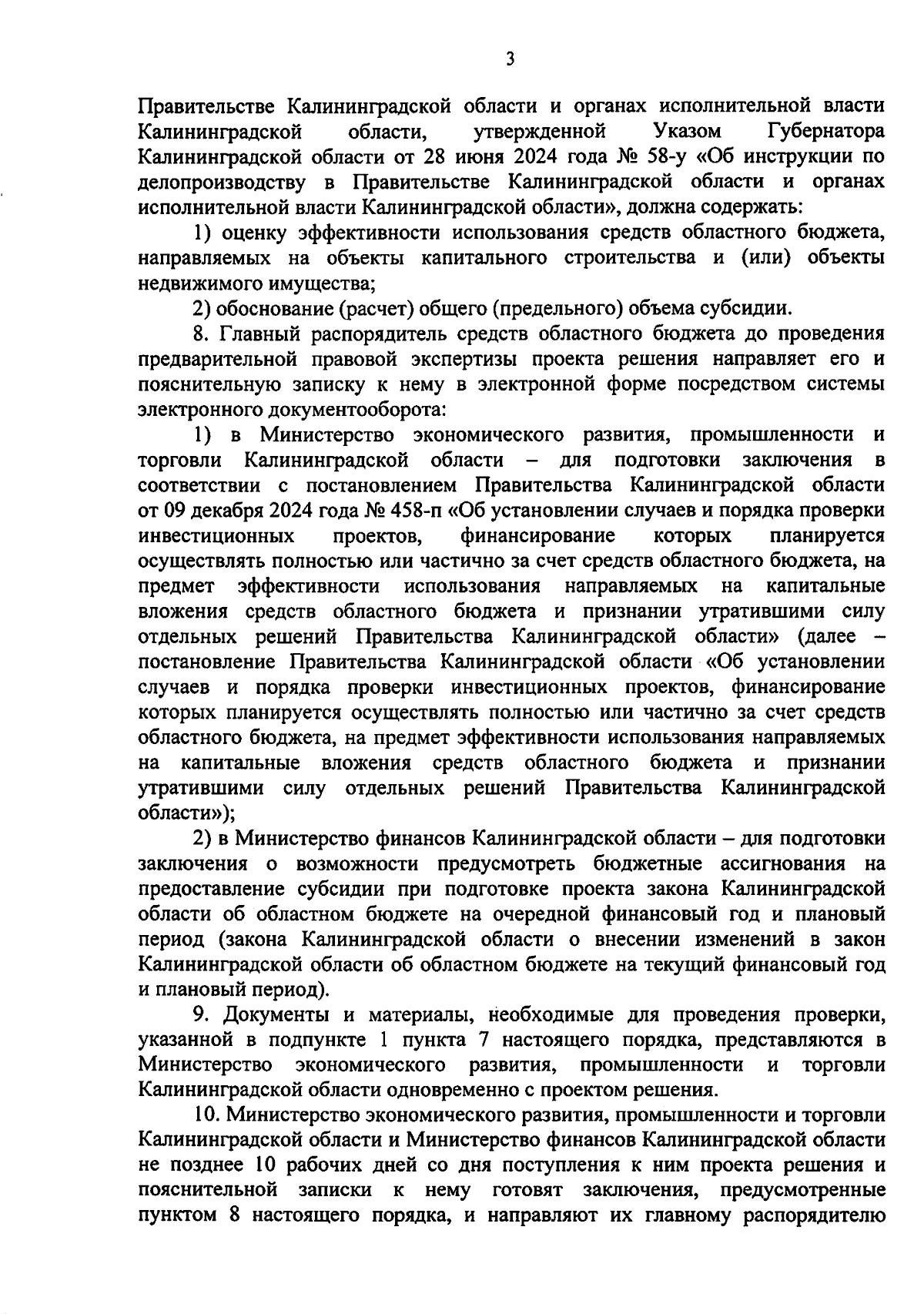 3

Правительстве Калининградской области и органах исполнительной власти Калининградской области, утвержденной Указом Губернатора Калининградской области от 28 июня 2024 года № 58-у «Об инструкции по делопроизводству в Правительстве Калининградской области и органах исполнительной власти Калининградской области», должна содержать:

1) оценку эффективности использования средств областного бюджета, направляемых на объекты капитального строительства и (или) объекты недвижимого имущества;

2) обоснование (расчет) общего (предельного) объема субсидии.

8. Главный распорядитель средств областного бюджета до проведения предварительной правовой экспертизы проекта решения направляет его и пояснительную записку к нему в электронной форме посредством системы электронного документооборота:

1) в Министерство экономического развития, промышленности и торговли Калининградской области – для подготовки заключения в соответствии с постановлением Правительства Калининградской области от 09 декабря 2024 года № 458-п «Об установлении случаев и порядка проверки инвестиционных проектов, финансирование которых планируется осуществлять полностью или частично за счет средств областного бюджета, на предмет эффективности использования направляемых на капитальные вложения средств областного бюджета и признании утратившими силу отдельных решений Правительства Калининградской области» (далее – постановление Правительства Калининградской области «Об установлении случаев и порядка проверки инвестиционных проектов, финансирование которых планируется осуществлять полностью или частично за счет средств областного бюджета, на предмет эффективности использования направляемых на капитальные вложения средств областного бюджета и признании утратившими силу отдельных решений Правительства Калининградской области»);

2) в Министерство финансов Калининградской области – для подготовки заключения о возможности предусмотреть бюджетные ассигнования на предоставление субсидии при подготовке проекта закона Калининградской области об областном бюджете на очередной финансовый год и плановый период (закона Калининградской области о внесении изменений в закон Калининградской области об областном бюджете на текущий финансовый год и плановый период).

9. Документы и материалы, необходимые для проведения проверки, указанной в подпункте 1 пункта 7 настоящего порядка, представляются в Министерство экономического развития, промышленности и торговли Калининградской области одновременно с проектом решения.

10. Министерство экономического развития, промышленности и торговли Калининградской области и Министерство финансов Калининградской области не позднее 10 рабочих дней со дня поступления к ним проекта решения и пояснительной записки к нему готовят заключения, предусмотренные пунктом 8 настоящего порядка, и направляют их главному распорядителю